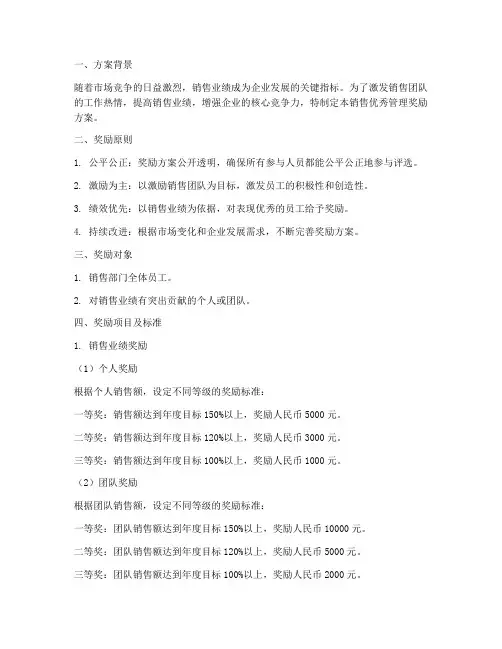 一、方案背景

随着市场竞争的日益激烈，销售业绩成为企业发展的关键指标。为了激发销售团队的工作热情，提高销售业绩，增强企业的核心竞争力，特制定本销售优秀管理奖励方案。

二、奖励原则

1. 公平公正：奖励方案公开透明，确保所有参与人员都能公平公正地参与评选。

2. 激励为主：以激励销售团队为目标，激发员工的积极性和创造性。

3. 绩效优先：以销售业绩为依据，对表现优秀的员工给予奖励。

4. 持续改进：根据市场变化和企业发展需求，不断完善奖励方案。

三、奖励对象

1. 销售部门全体员工。

2. 对销售业绩有突出贡献的个人或团队。

四、奖励项目及标准

1. 销售业绩奖励

（1）个人奖励

根据个人销售额，设定不同等级的奖励标准：

一等奖：销售额达到年度目标 150%以上，奖励人民币 5000 元。

二等奖：销售额达到年度目标 120%以上，奖励人民币 3000 元。

三等奖：销售额达到年度目标 100%以上，奖励人民币 1000 元。

（2）团队奖励

根据团队销售额，设定不同等级的奖励标准：

一等奖：团队销售额达到年度目标 150%以上，奖励人民币 10000 元。

二等奖：团队销售额达到年度目标 120%以上，奖励人民币 5000 元。

三等奖：团队销售额达到年度目标 100%以上，奖励人民币 2000 元。